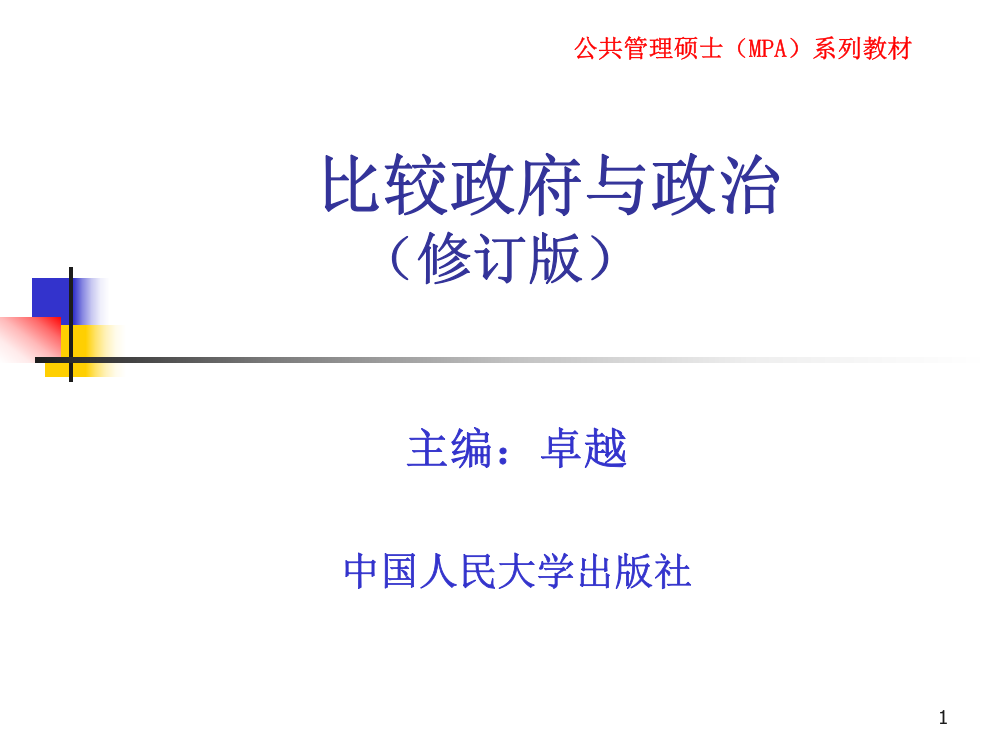 公共管理硕士（MPA）系列教材

比较政府与政治
（修订版）

主编：卓越

中国人民大学出版社

1